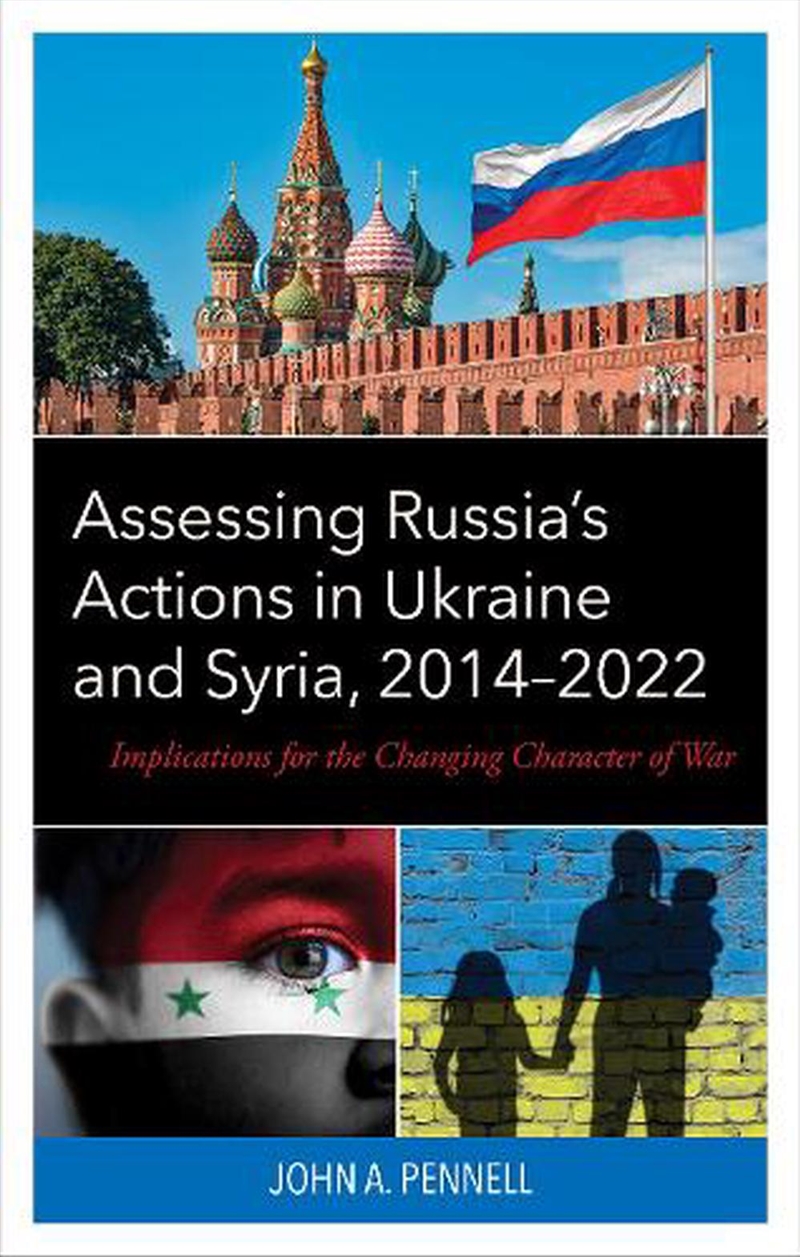 Assessing Russia's Actions in Ukraine and Syria, 2014–2022

Implications for the Changing Character of War

JOHN A. PENNELL